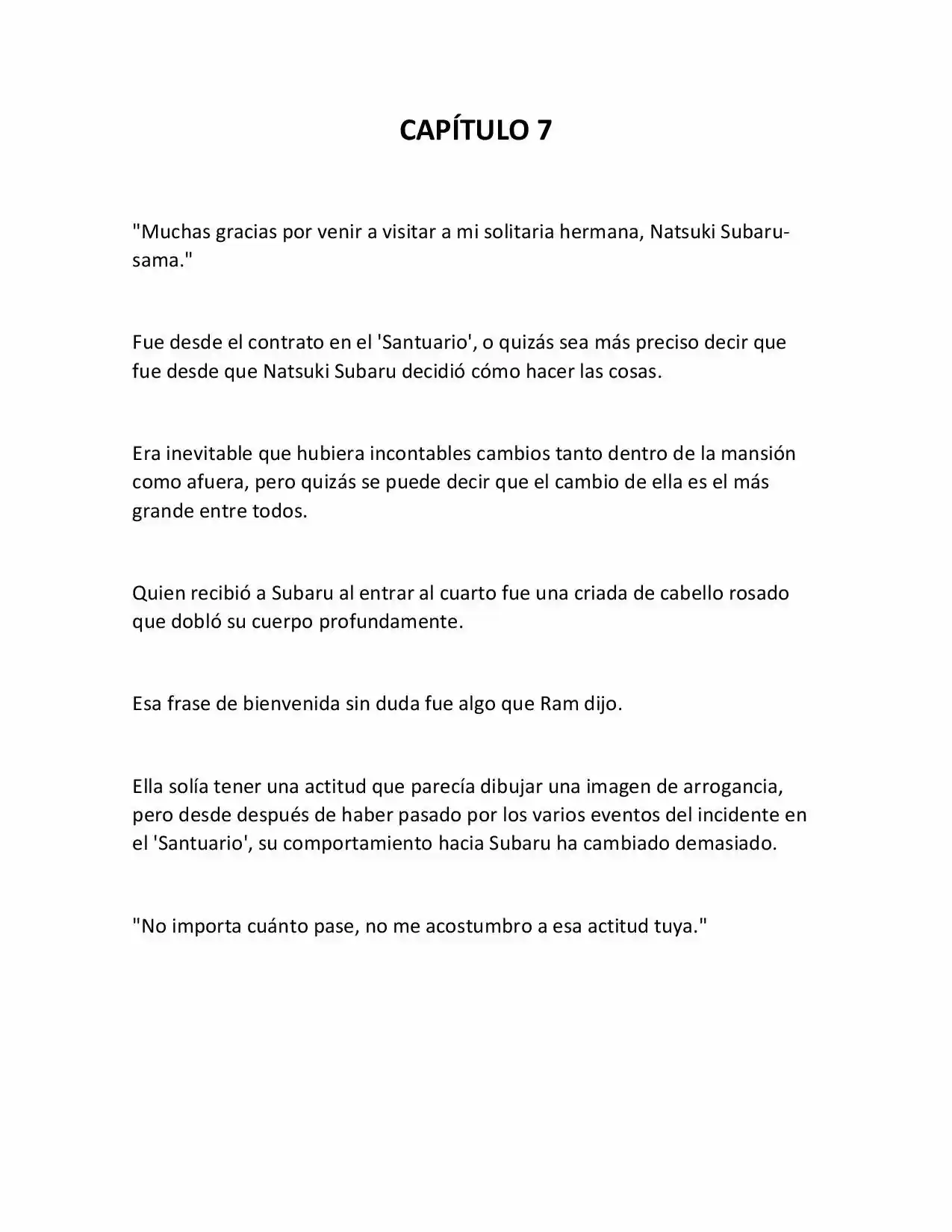 CAPÍTULO 7

"Muchas gracias por venir a visitar a mi solitaria hermana, Natsuki Subaru-sama."

Fue desde el contrato en el 'Santuario', o quizás sea más preciso decir que fue desde que Natsuki Subaru decidió cómo hacer las cosas.

Era inevitable que hubiera incontables cambios tanto dentro de la mansión como afuera, pero quizás se puede decir que el cambio de ella es el más grande entre todos.

Quien recibió a Subaru al entrar al cuarto fue una criada de cabello rosado que dobló su cuerpo profundamente.

Esa frase de bienvenida sin duda fue algo que Ram dijo.

Ella solía tener una actitud que parecía dibujar una imagen de arrogancia, pero desde después de haber pasado por los varios eventos del incidente en el 'Santuario', su comportamiento hacia Subaru ha cambiado demasiado.

"No importa cuánto pase, no me acostumbro a esa actitud tuya."